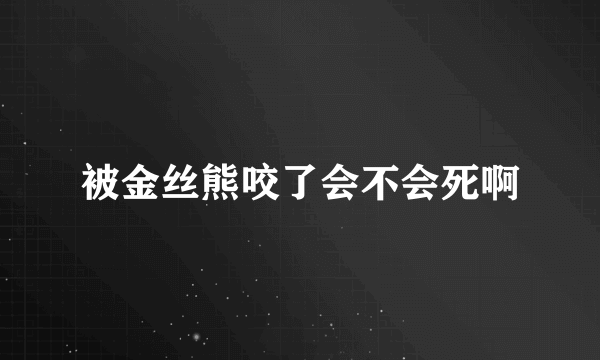 被金丝熊咬了会不会死啊